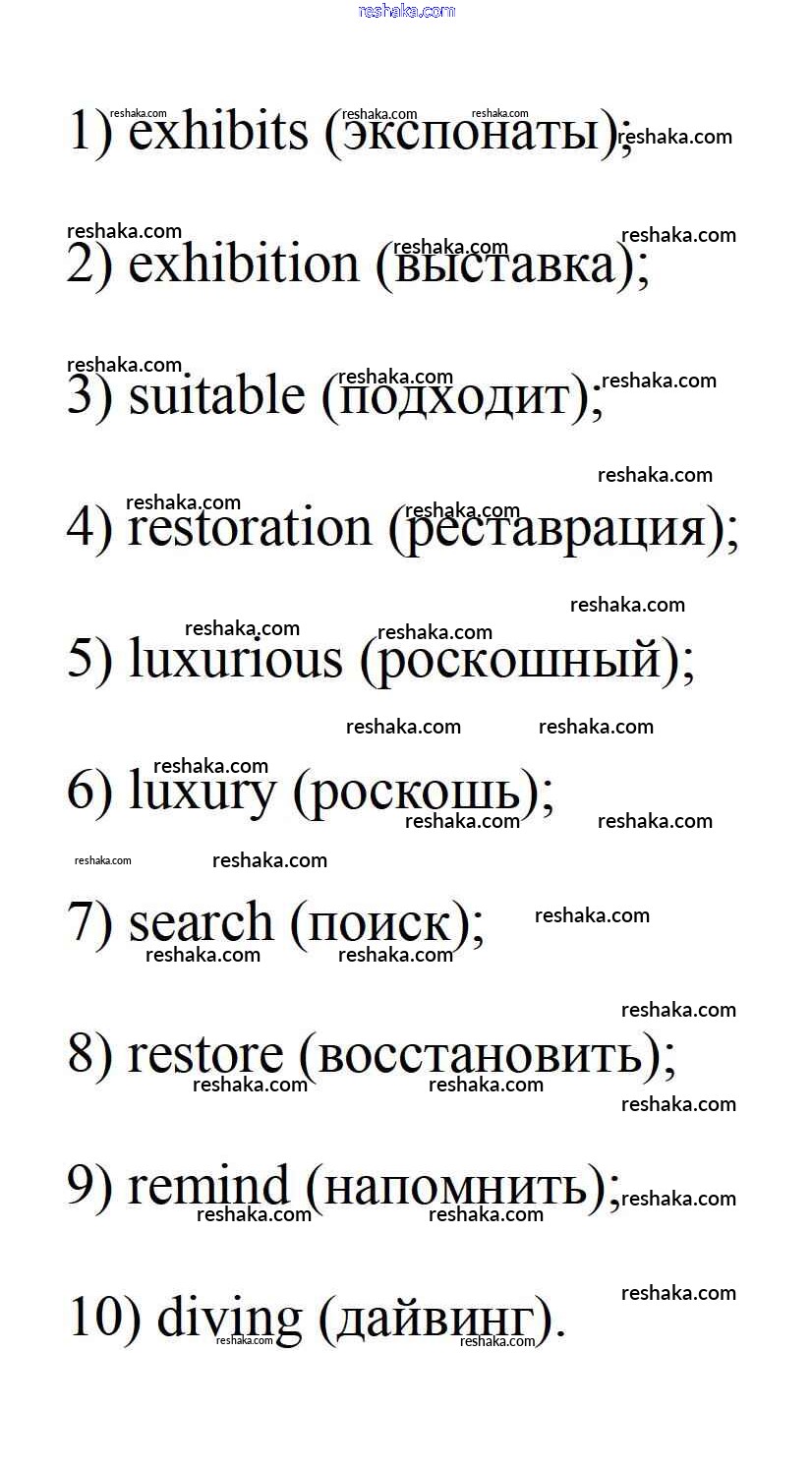 1) exhibits (экспонаты);

2) exhibition (выставка);

3) suitable (подходит);

4) restoration (реставрация);

5) luxurious (роскошный);

6) luxury (роскошь);

7) search (поиск);

8) restore (восстановить);

9) remind (напомнить);

10) diving (дайвинг).

reshaka.com